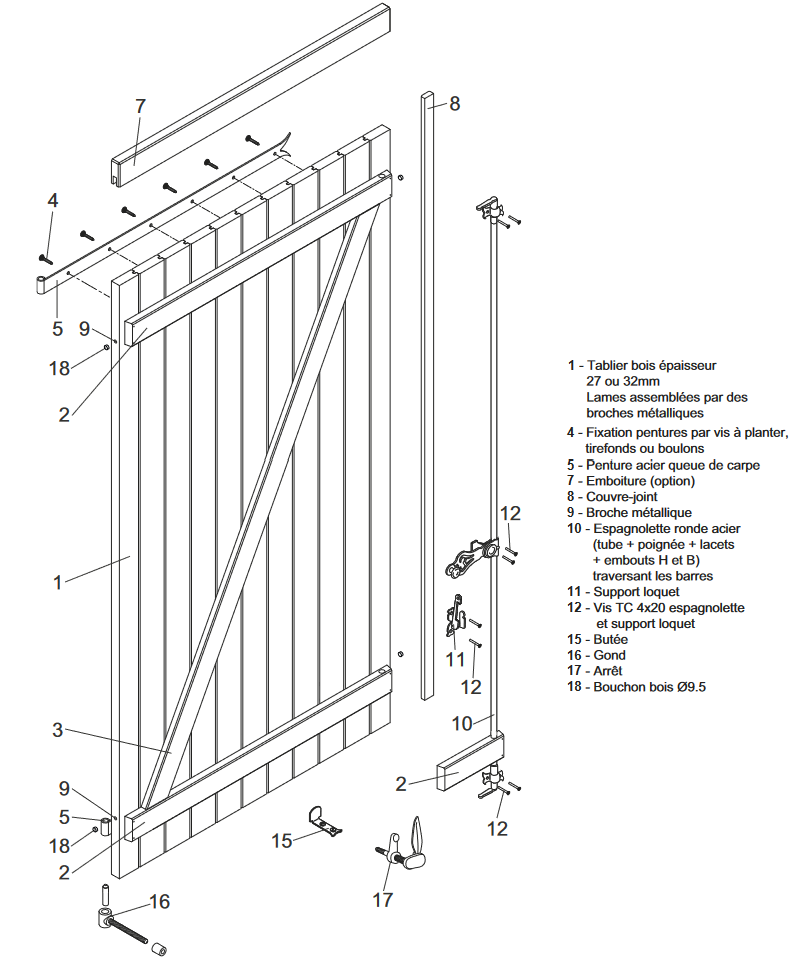 7
8
4
5
9
18
2
1
3
9
5
18
2
16
15
17
12
11
12
10
2
12

1 - Tablier bois épaisseur 27 ou 32mm Lames assemblées par des broches métalliques
4 - Fixation pentures par vis à planter, tirefonds ou boulons
5 - Penture acier queue de carpe
7 - Emboiture (option)
8 - Couvre-joint
9 - Broche métallique
10 - Espagnolette ronde acier (tube + poignée + lacets + embouts H et B) traversant les barres
11 - Support loquet
12 - Vis TC 4x20 espagnolette et support loquet
15 - Butée
16 - Gond
17 - Arrêt
18 - Bouchon bois Ø9.5